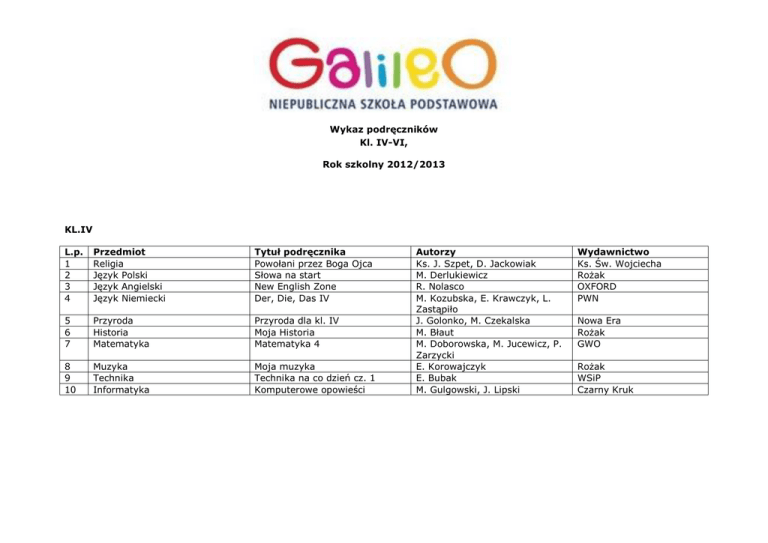 GalileO
NIEPUBLICZNA SZKOŁA PODSTAWOWA

Wykaz podręczników
Kl. IV-VI,

Rok szkolny 2012/2013

KL.IV

| L.p. | Przedmiot | Tytuł podręcznika | Autorzy | Wydawnictwo |
|---|---|---|---|---|
| 1 | Religia | Powołani przez Boga Ojca | Ks. J. Szpet, D. Jackowiak | Ks. Św. Wojciecha |
| 2 | Język Polski | Słowa na start | M. Derlukiewicz | Rożak |
| 3 | Język Angielski | New English Zone | R. Nolasco | OXFORD |
| 4 | Język Niemiecki | Der, Die, Das IV | M. Kozubska, E. Krawczyk, L. Zastąpiło | PWN |
| 5 | Przyroda | Przyroda dla kl. IV | J. Golonko, M. Czekalska | Nowa Era |
| 6 | Historia | Moja Historia | M. Błaut | Rożak |
| 7 | Matematyka | Matematyka 4 | M. Doborowska, M. Jucewicz, P. Zarzycki | GWO |
| 8 | Muzyka | Moja muzyka | E. Korowajczyk | Rożak |
| 9 | Technika | Technika na co dzień cz. 1 | E. Bubak | WSiP |
| 10 | Informatyka | Komputerowe opowieści | M. Gulgowski, J. Lipski | Czarny Kruk |